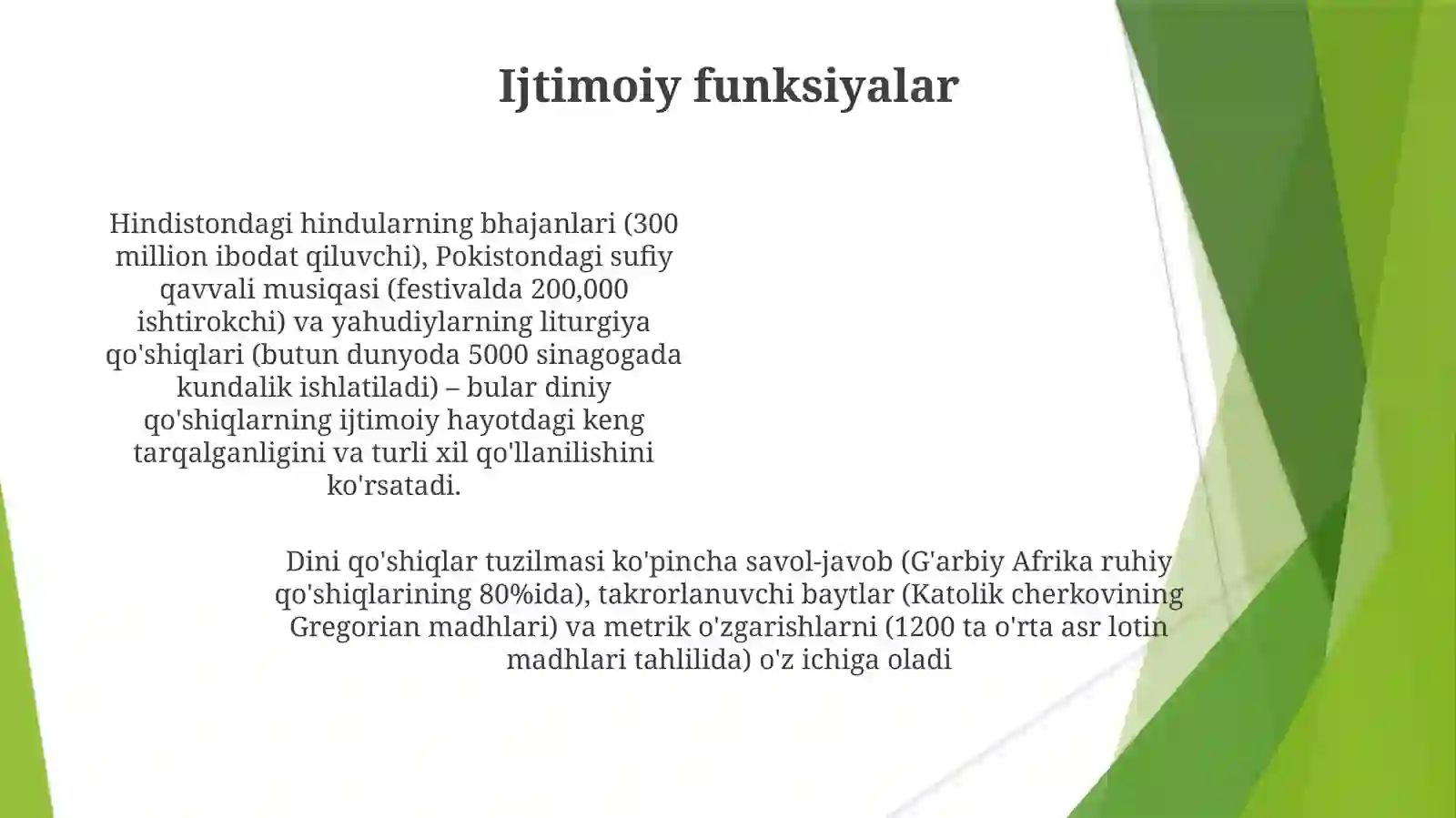 Ijtimoiy funksiyalar

Hindistondagi hindularning bhajanlari (300 million ibodat qiluvchi), Pokistondagi sufiy qavvali musiqasi (festivalda 200,000 ishtirokchi) va yahudiylarning liturgiya qo'shiqlari (butun dunyoda 5000 sinagogada kundalik ishlatiladi) – bular diniy qo'shiqlarning ijtimoiy hayotdagi keng tarqalganligini va turli xil qo'llanilishini ko'rsatadi.

Dini qo'shiqlar tuzilmasi ko'pincha savol-javob (G'arbiy Afrika ruhiy qo'shiqlarining 80%ida), takrorlanuvchi baytlar (Katolik cherkovining Gregorian madhlari) va metrik o'zgarishlarni (1200 ta o'rta asr lotin madhlari tahlilida) o'z ichiga oladi